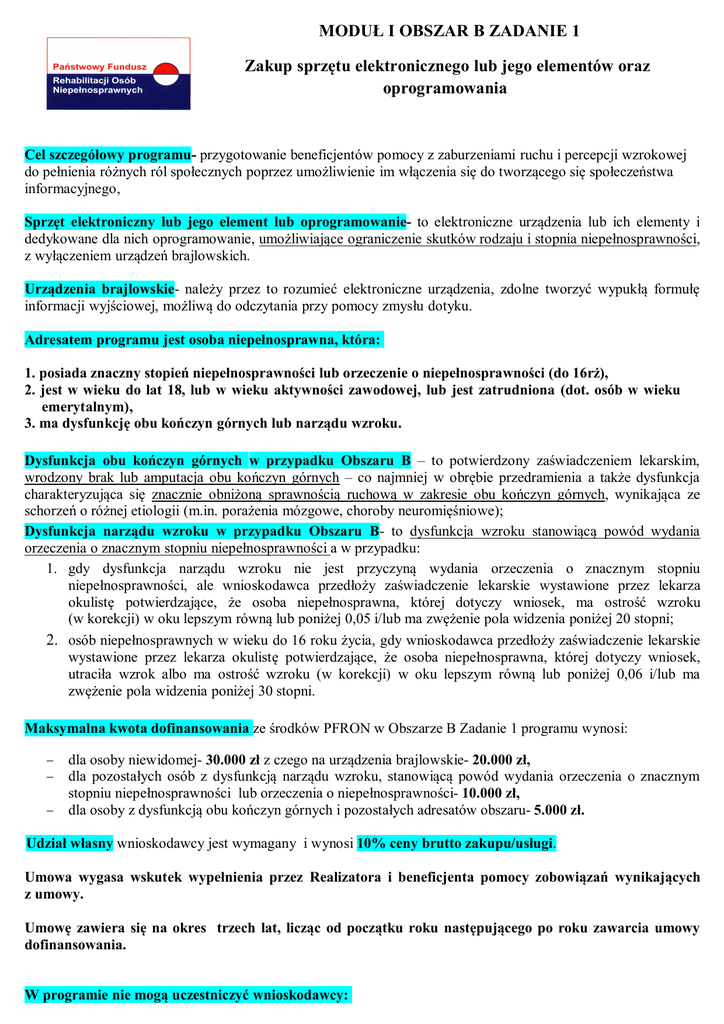 Państwowy Fundusz
Rehabilitacji Osób
Niepełnosprawnych

MODUŁ I OBSZAR B ZADANIE 1

Zakup sprzętu elektronicznego lub jego elementów oraz oprogramowania

Cel szczegółowy programu- przygotowanie beneficjentów pomocy z zaburzeniami ruchu i percepcji wzrokowej do pełnienia różnych ról społecznych poprzez umożliwienie im włączenia się do tworzącego się społeczeństwa informacyjnego,

Sprzęt elektroniczny lub jego element lub oprogramowanie- to elektroniczne urządzenia lub ich elementy i dedykowane dla nich oprogramowanie, umożliwiające ograniczenie skutków rodzaju i stopnia niepełnosprawności, z wyłączeniem urządzeń brajlowskich.

Urządzenia brajlowskie- należy przez to rozumieć elektroniczne urządzenia, zdolne tworzyć wypukłą formułę informacji wyjściowej, możliwą do odczytania przy pomocy zmysłu dotyku.

Adresatem programu jest osoba niepełnosprawna, która:

1. posiada znaczny stopień niepełnosprawności lub orzeczenie o niepełnosprawności (do 16rż),
2. jest w wieku do lat 18, lub w wieku aktywności zawodowej, lub jest zatrudniona (dot. osób w wieku emerytalnym),
3. ma dysfunkcję obu kończyn górnych lub narządu wzroku.

Dysfunkcja obu kończyn górnych w przypadku Obszaru B – to potwierdzony zaświadczeniem lekarskim, wrodzony brak lub amputacja obu kończyn górnych – co najmniej w obrębie przedramienia a także dysfunkcja charakteryzująca się znacznie obniżoną sprawnością ruchową w zakresie obu kończyn górnych, wynikająca ze schorzeń o różnej etiologii (m.in. porażenia mózgowe, choroby neuromięśniowe);
Dysfunkcja narządu wzroku w przypadku Obszaru B- to dysfunkcja wzroku stanowiącą powód wydania orzeczenia o znacznym stopniu niepełnosprawności a w przypadku:
1. gdy dysfunkcja narządu wzroku nie jest przyczyną wydania orzeczenia o znacznym stopniu niepełnosprawności, ale wnioskodawca przedłoży zaświadczenie lekarskie wystawione przez lekarza okulistę potwierdzające, że osoba niepełnosprawna, której dotyczy wniosek, ma ostrość wzroku (w korekcji) w oku lepszym równą lub poniżej 0,05 i/lub ma zwężenie pola widzenia poniżej 20 stopni;
2. osób niepełnosprawnych w wieku do 16 roku życia, gdy wnioskodawca przedłoży zaświadczenie lekarskie wystawione przez lekarza okulistę potwierdzające, że osoba niepełnosprawna, której dotyczy wniosek, utraciła wzrok albo ma ostrość wzroku (w korekcji) w oku lepszym równą lub poniżej 0,06 i/lub ma zwężenie pola widzenia poniżej 30 stopni.

Maksymalna kwota dofinansowania ze środków PFRON w Obszarze B Zadanie 1 programu wynosi:

– dla osoby niewidomej- 30.000 zł z czego na urządzenia brajlowskie- 20.000 zł,
– dla pozostałych osób z dysfunkcją narządu wzroku, stanowiącą powód wydania orzeczenia o znacznym stopniu niepełnosprawności lub orzeczenia o niepełnosprawności- 10.000 zł,
– dla osoby z dysfunkcją obu kończyn górnych i pozostałych adresatów obszaru- 5.000 zł.

Udział własny wnioskodawcy jest wymagany i wynosi 10% ceny brutto zakupu/usługi.

Umowa wygasa wskutek wypełnienia przez Realizatora i beneficjenta pomocy zobowiązań wynikających z umowy.

Umowę zawiera się na okres trzech lat, licząc od początku roku następującego po roku zawarcia umowy dofinansowania.

W programie nie mogą uczestniczyć wnioskodawcy: